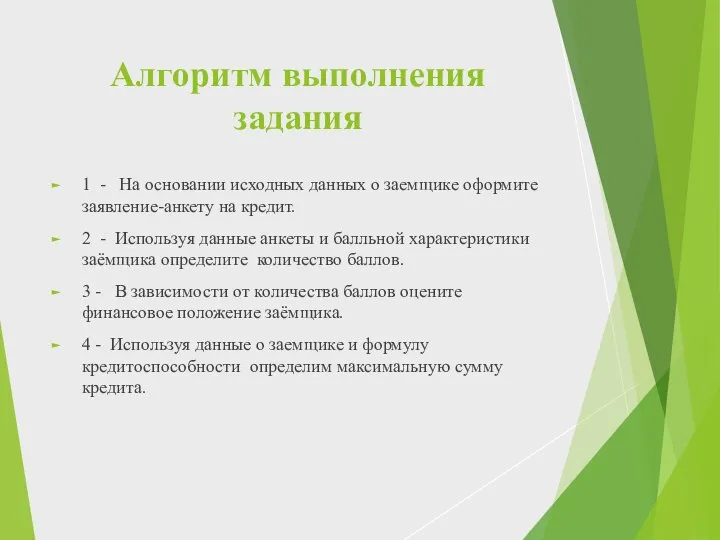 Алгоритм выполнения задания

1 - На основании исходных данных о заемщике оформите заявление-анкету на кредит.

2 - Используя данные анкеты и балльной характеристики заёмщика определите количество баллов.

3 - В зависимости от количества баллов оцените финансовое положение заёмщика.

4 - Используя данные о заемщике и формулу кредитоспособности определим максимальную сумму кредита.